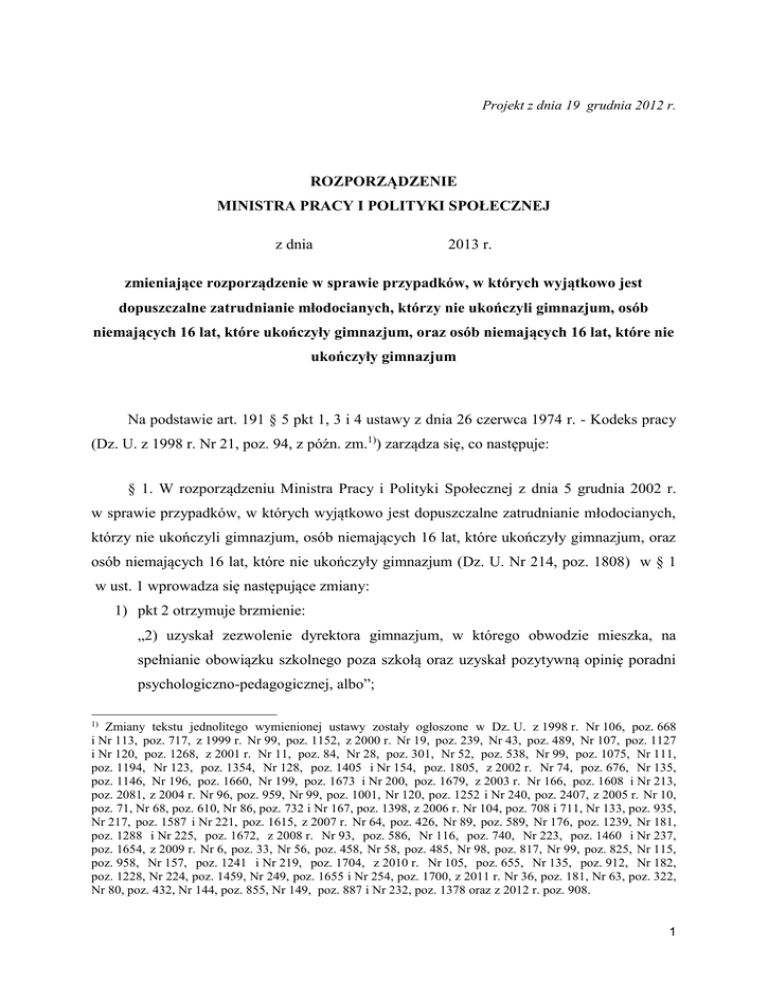 Projekt z dnia 19 grudnia 2012 r.

ROZPORZĄDZENIE
MINISTRA PRACY I POLITYKI SPOŁECZNEJ

z dnia 2013 r.

zmieniające rozporządzenie w sprawie przypadków, w których wyjątkowo jest dopuszczalne zatrudnianie młodocianych, którzy nie ukończyli gimnazjum, osób niemających 16 lat, które ukończyły gimnazjum, oraz osób niemających 16 lat, które nie ukończyły gimnazjum

Na podstawie art. 191 § 5 pkt 1, 3 i 4 ustawy z dnia 26 czerwca 1974 r. - Kodeks pracy (Dz. U. z 1998 r. Nr 21, poz. 94, z późn. zm.$^{1)}$) zarządza się, co następuje:

§ 1. W rozporządzeniu Ministra Pracy i Polityki Społecznej z dnia 5 grudnia 2002 r. w sprawie przypadków, w których wyjątkowo jest dopuszczalne zatrudnianie młodocianych, którzy nie ukończyli gimnazjum, osób niemających 16 lat, które ukończyły gimnazjum, oraz osób niemających 16 lat, które nie ukończyły gimnazjum (Dz. U. Nr 214, poz. 1808) w § 1 w ust. 1 wprowadza się następujące zmiany:
1) pkt 2 otrzymuje brzmienie:
„2) uzyskał zezwolenie dyrektora gimnazjum, w którego obwodzie mieszka, na spełnianie obowiązku szkolnego poza szkołą oraz uzyskał pozytywną opinię poradni psychologiczno-pedagogicznej, albo”;

$^{1)}$ Zmiany tekstu jednolitego wymienionej ustawy zostały ogłoszone w Dz. U. z 1998 r. Nr 106, poz. 668 i Nr 113, poz. 717, z 1999 r. Nr 99, poz. 1152, z 2000 r. Nr 19, poz. 239, Nr 43, poz. 489, Nr 107, poz. 1127 i Nr 120, poz. 1268, z 2001 r. Nr 11, poz. 84, Nr 28, poz. 301, Nr 52, poz. 538, Nr 99, poz. 1075, Nr 111, poz. 1194, Nr 123, poz. 1354, Nr 128, poz. 1405 i Nr 154, poz. 1805, z 2002 r. Nr 74, poz. 676, Nr 135, poz. 1146, Nr 196, poz. 1660, Nr 199, poz. 1673 i Nr 200, poz. 1679, z 2003 r. Nr 166, poz. 1608 i Nr 213, poz. 2081, z 2004 r. Nr 96, poz. 959, Nr 99, poz. 1001, Nr 120, poz. 1252 i Nr 240, poz. 2407, z 2005 r. Nr 10, poz. 71, Nr 68, poz. 610, Nr 86, poz. 732 i Nr 167, poz. 1398, z 2006 r. Nr 104, poz. 708 i 711, Nr 133, poz. 935, Nr 217, poz. 1587 i Nr 221, poz. 1615, z 2007 r. Nr 64, poz. 426, Nr 89, poz. 589, Nr 176, poz. 1239, Nr 181, poz. 1288 i Nr 225, poz. 1672, z 2008 r. Nr 93, poz. 586, Nr 116, poz. 740, Nr 223, poz. 1460 i Nr 237, poz. 1654, z 2009 r. Nr 6, poz. 33, Nr 56, poz. 458, Nr 58, poz. 485, Nr 98, poz. 817, Nr 99, poz. 825, Nr 115, poz. 958, Nr 157, poz. 1241 i Nr 219, poz. 1704, z 2010 r. Nr 105, poz. 655, Nr 135, poz. 912, Nr 182, poz. 1228, Nr 224, poz. 1459, Nr 249, poz. 1655 i Nr 254, poz. 1700, z 2011 r. Nr 36, poz. 181, Nr 63, poz. 322, Nr 80, poz. 432, Nr 144, poz. 855, Nr 149, poz. 887 i Nr 232, poz. 1378 oraz z 2012 r. poz. 908.

1